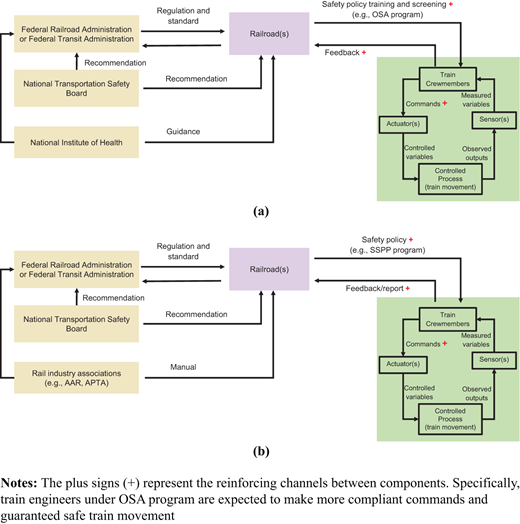 Federal Railroad Administration or Federal Transit Administration

Regulation and standard

Railroad(s)

Safety policy training and screening + (e.g., OSA program)

Feedback +

Recommendation

National Transportation Safety Board

Recommendation

National Institute of Health

Guidance

Train Crewmembers

Commands +

Measured variables

Actuator(s)

Sensor(s)

Controlled variables

Observed outputs

Controlled Process (train movement)

(a)

Federal Railroad Administration or Federal Transit Administration

Regulation and standard

Railroad(s)

Safety policy + (e.g., SSPP program)

Feedback/report +

Recommendation

National Transportation Safety Board

Recommendation

Rail industry associations (e.g., AAR, APTA)

Manual

Train Crewmembers

Commands +

Measured variables

Actuator(s)

Sensor(s)

Controlled variables

Observed outputs

Controlled Process (train movement)

(b)

**Notes:** The plus signs (+) represent the reinforcing channels between components. Specifically, train engineers under OSA program are expected to make more compliant commands and guaranteed safe train movement